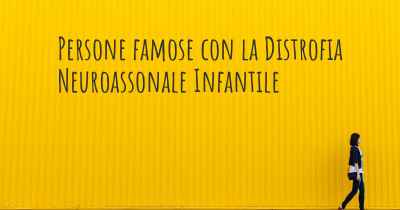 Persone famose con la Distrofia Neuroassonale Infantile